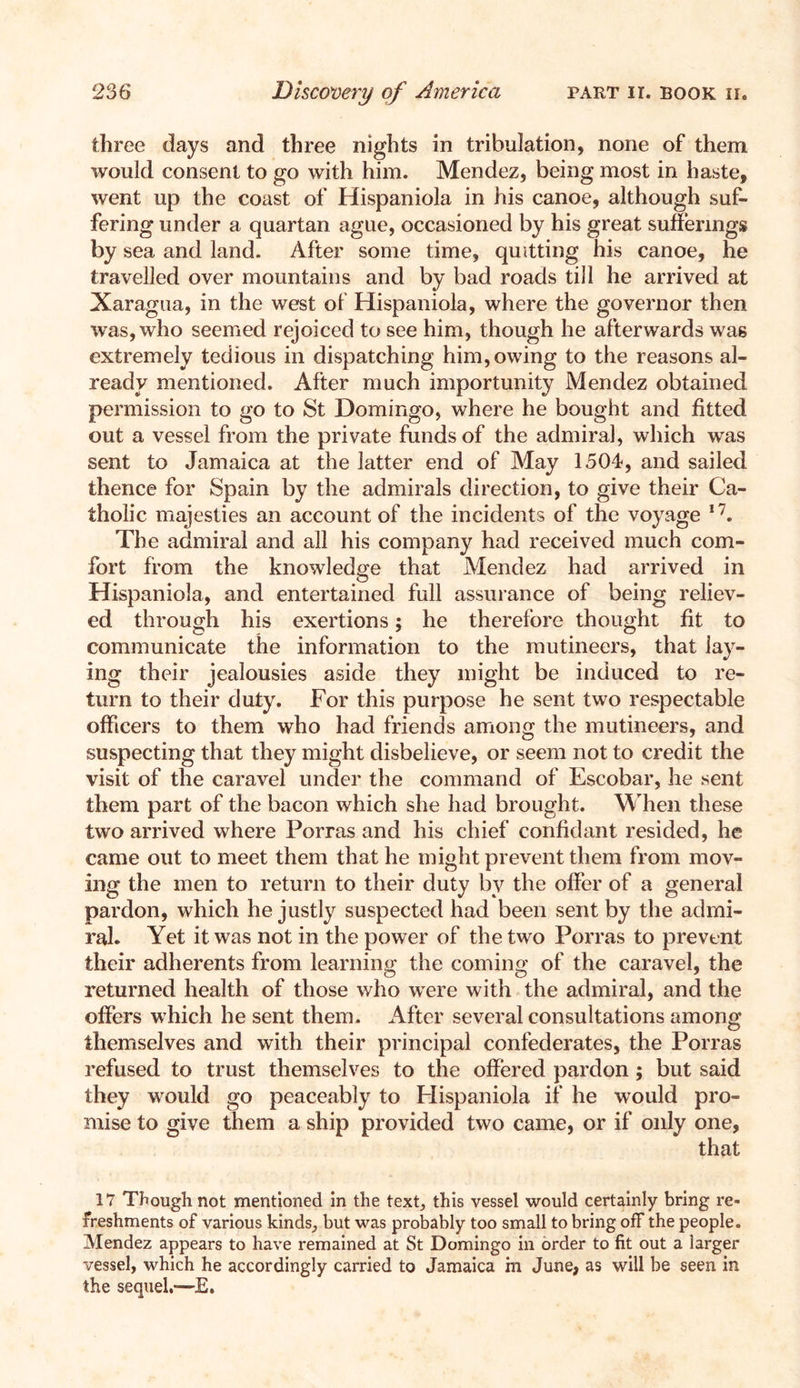 236 Discovery of America PART II. BOOK II.

three days and three nights in tribulation, none of them would consent to go with him. Mendez, being most in haste, went up the coast of Hispaniola in his canoe, although suffering under a quartan ague, occasioned by his great sufferings by sea and land. After some time, quitting his canoe, he travelled over mountains and by bad roads till he arrived at Xaragua, in the west of Hispaniola, where the governor then was, who seemed rejoiced to see him, though he afterwards was extremely tedious in dispatching him, owing to the reasons already mentioned. After much importunity Mendez obtained permission to go to St Domingo, where he bought and fitted out a vessel from the private funds of the admiral, which was sent to Jamaica at the latter end of May 1504, and sailed thence for Spain by the admirals direction, to give their Catholic majesties an account of the incidents of the voyage $^{17}$. The admiral and all his company had received much comfort from the knowledge that Mendez had arrived in Hispaniola, and entertained full assurance of being relieved through his exertions; he therefore thought fit to communicate the information to the mutineers, that laying their jealousies aside they might be induced to return to their duty. For this purpose he sent two respectable officers to them who had friends among the mutineers, and suspecting that they might disbelieve, or seem not to credit the visit of the caravel under the command of Escobar, he sent them part of the bacon which she had brought. When these two arrived where Porras and his chief confidant resided, he came out to meet them that he might prevent them from moving the men to return to their duty by the offer of a general pardon, which he justly suspected had been sent by the admiral. Yet it was not in the power of the two Porras to prevent their adherents from learning the coming of the caravel, the returned health of those who were with the admiral, and the offers which he sent them. After several consultations among themselves and with their principal confederates, the Porras refused to trust themselves to the offered pardon; but said they would go peaceably to Hispaniola if he would promise to give them a ship provided two came, or if only one, that

17 Though not mentioned in the text, this vessel would certainly bring refreshments of various kinds, but was probably too small to bring off the people. Mendez appears to have remained at St Domingo in order to fit out a larger vessel, which he accordingly carried to Jamaica in June, as will be seen in the sequel.—E.